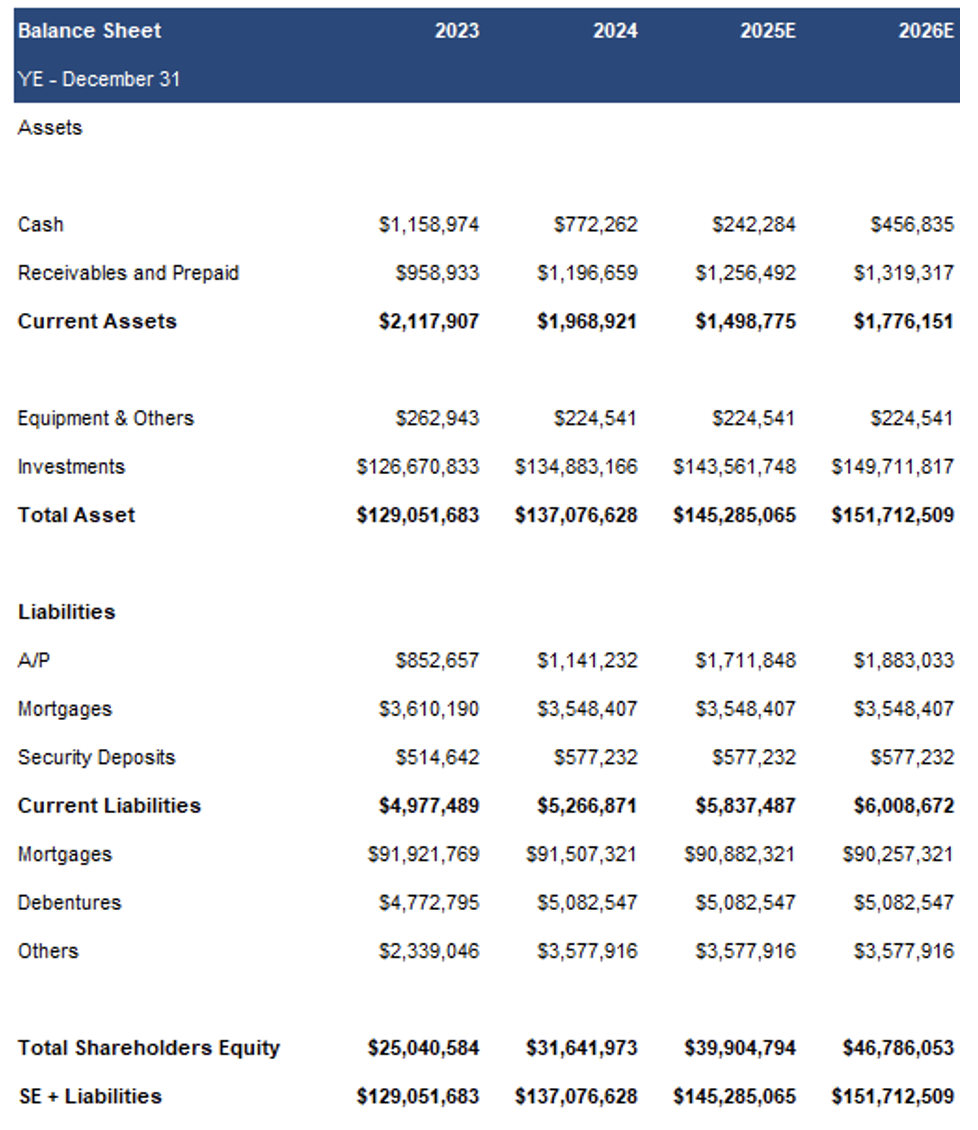 | Balance Sheet | 2023 | 2024 | 2025E | 2026E |
|---|---|---|---|---|
| YE - December 31 | | | | |
| Assets | | | | |
| Cash | \$1,158,974 | \$772,262 | \$242,284 | \$456,835 |
| Receivables and Prepaid | \$958,933 | \$1,196,659 | \$1,256,492 | \$1,319,317 |
| **Current Assets** | **\$2,117,907** | **\$1,968,921** | **\$1,498,775** | **\$1,776,151** |
| Equipment & Others | \$262,943 | \$224,541 | \$224,541 | \$224,541 |
| Investments | \$126,670,833 | \$134,883,166 | \$143,561,748 | \$149,711,817 |
| **Total Asset** | **\$129,051,683** | **\$137,076,628** | **\$145,285,065** | **\$151,712,509** |
| **Liabilities** | | | | |
| A/P | \$852,657 | \$1,141,232 | \$1,711,848 | \$1,883,033 |
| Mortgages | \$3,610,190 | \$3,548,407 | \$3,548,407 | \$3,548,407 |
| Security Deposits | \$514,642 | \$577,232 | \$577,232 | \$577,232 |
| **Current Liabilities** | **\$4,977,489** | **\$5,266,871** | **\$5,837,487** | **\$6,008,672** |
| Mortgages | \$91,921,769 | \$91,507,321 | \$90,882,321 | \$90,257,321 |
| Debentures | \$4,772,795 | \$5,082,547 | \$5,082,547 | \$5,082,547 |
| Others | \$2,339,046 | \$3,577,916 | \$3,577,916 | \$3,577,916 |
| **Total Shareholders Equity** | **\$25,040,584** | **\$31,641,973** | **\$39,904,794** | **\$46,786,053** |
| **SE + Liabilities** | **\$129,051,683** | **\$137,076,628** | **\$145,285,065** | **\$151,712,509** |